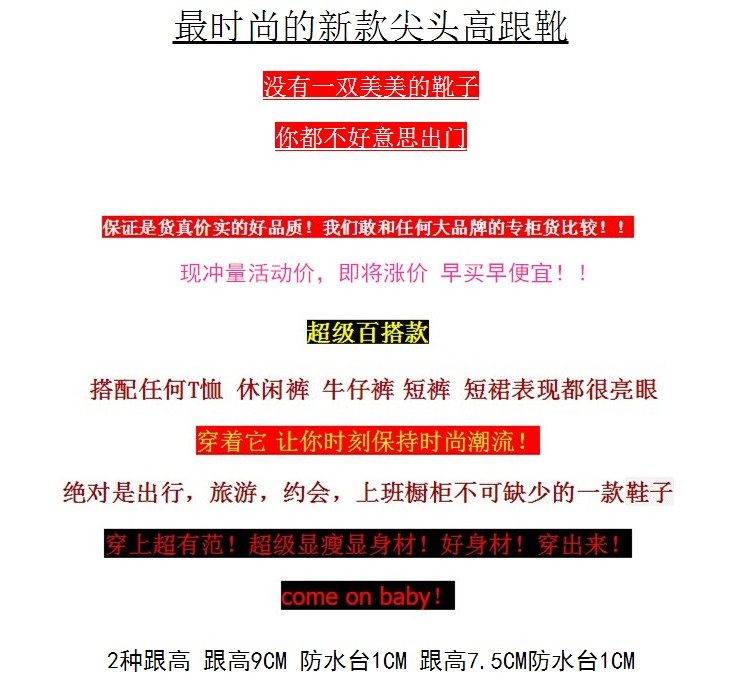 最时尚的新款尖头高跟靴

没有一双美美的靴子

你都不好意思出门

保证是货真价实的好品质！我们敢和任何大品牌的专柜货比较！！

现冲量活动价，即将涨价 早买早便宜！！

超级百搭款

搭配任何T恤 休闲裤 牛仔裤 短裤 短裙表现都很亮眼

穿着它 让你时刻保持时尚潮流！

绝对是出行，旅游，约会，上班橱柜不可缺少的一款鞋子

穿上超有范！超级显瘦显身材！好身材！穿出来！

come on baby！

2种跟高 跟高9CM 防水台1CM 跟高7.5CM防水台1CM